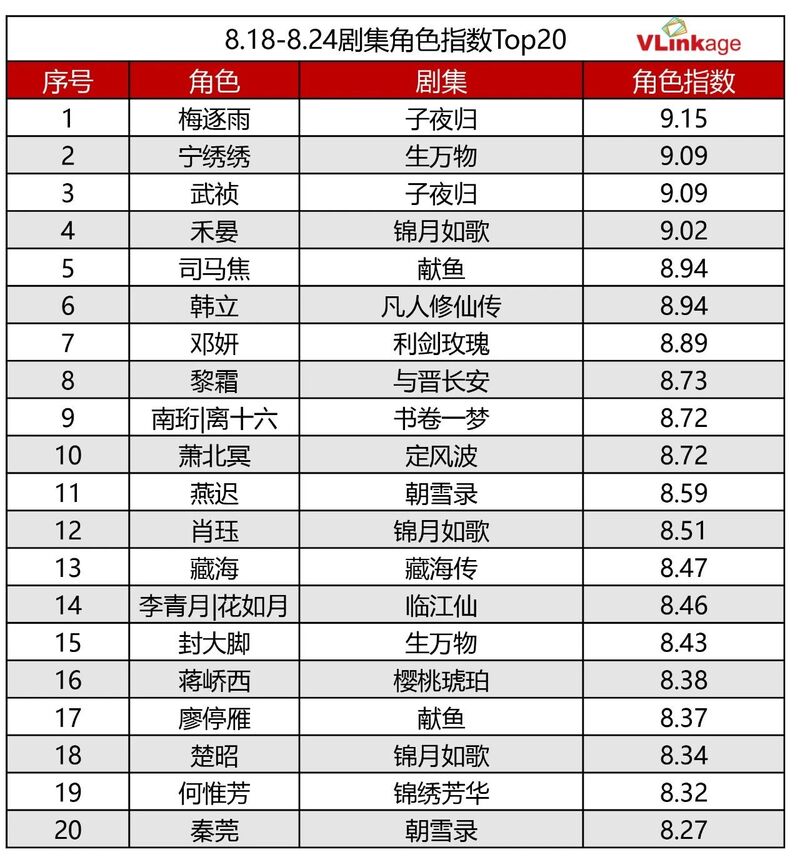 8.18-8.24剧集角色指数Top20

VLinkage

| 序号 | 角色 | 剧集 | 角色指数 |
|---|---|---|---|
| 1 | 梅逐雨 | 子夜归 | 9.15 |
| 2 | 宁绣绣 | 生万物 | 9.09 |
| 3 | 武祯 | 子夜归 | 9.09 |
| 4 | 禾晏 | 锦月如歌 | 9.02 |
| 5 | 司马焦 | 献鱼 | 8.94 |
| 6 | 韩立 | 凡人修仙传 | 8.94 |
| 7 | 邓妍 | 利剑玫瑰 | 8.89 |
| 8 | 黎霜 | 与晋长安 | 8.73 |
| 9 | 南珩\|离十六 | 书卷一梦 | 8.72 |
| 10 | 萧北冥 | 定风波 | 8.72 |
| 11 | 燕迟 | 朝雪录 | 8.59 |
| 12 | 肖珏 | 锦月如歌 | 8.51 |
| 13 | 藏海 | 藏海传 | 8.47 |
| 14 | 李青月\|花如月 | 临江仙 | 8.46 |
| 15 | 封大脚 | 生万物 | 8.43 |
| 16 | 蒋峤西 | 樱桃琥珀 | 8.38 |
| 17 | 廖停雁 | 献鱼 | 8.37 |
| 18 | 楚昭 | 锦月如歌 | 8.34 |
| 19 | 何惟芳 | 锦绣芳华 | 8.32 |
| 20 | 秦莞 | 朝雪录 | 8.27 |